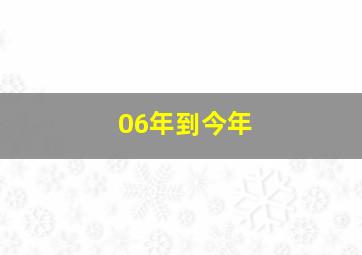 06年到今年